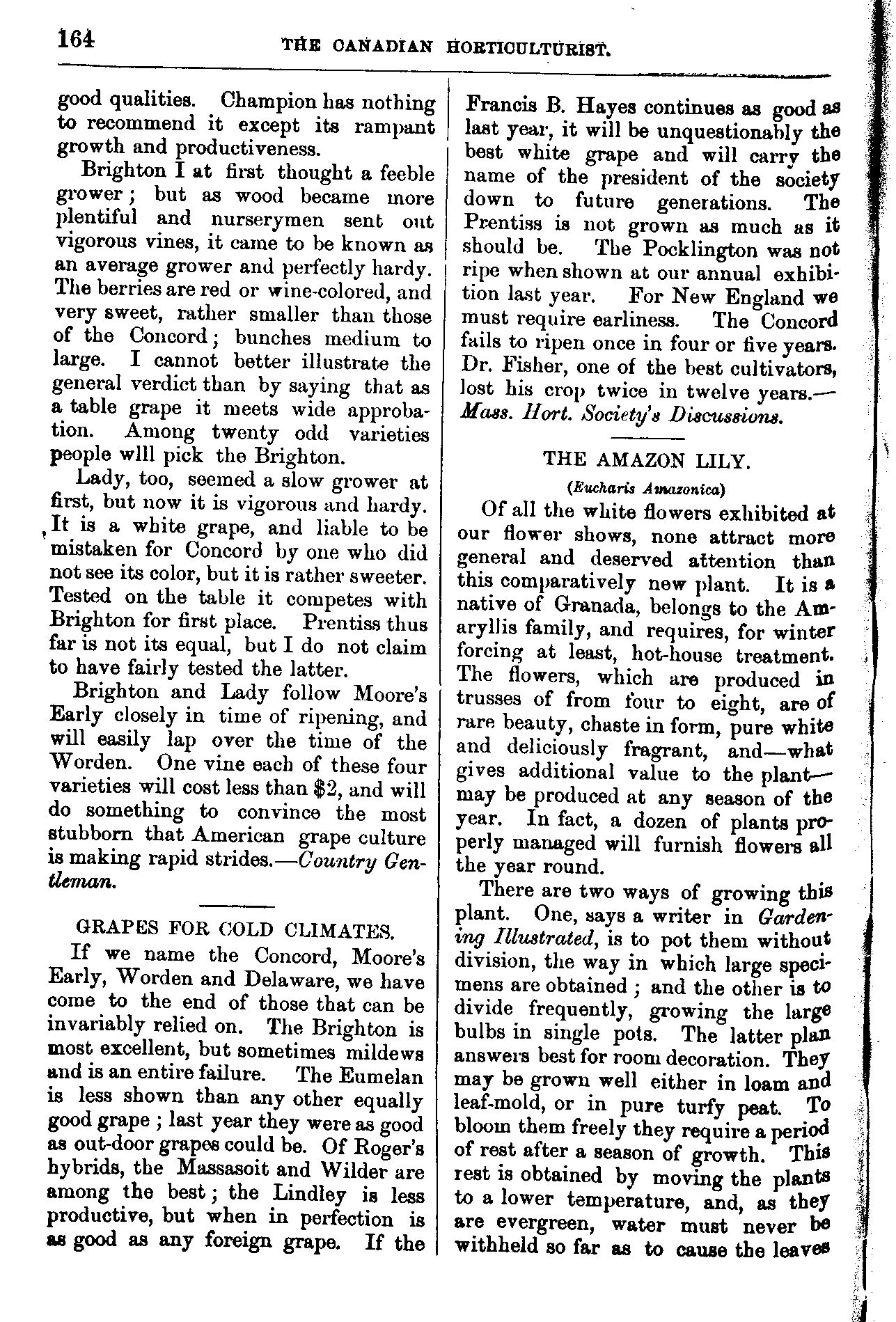 164 THE CANADIAN HORTICULTURIST.

good qualities. Champion has nothing to recommend it except its rampant growth and productiveness.

Brighton I at first thought a feeble grower; but as wood became more plentiful and nurserymen sent out vigorous vines, it came to be known as an average grower and perfectly hardy. The berries are red or wine-colored, and very sweet, rather smaller than those of the Concord; bunches medium to large. I cannot better illustrate the general verdict than by saying that as a table grape it meets wide approbation. Among twenty odd varieties people wlll pick the Brighton.

Lady, too, seemed a slow grower at first, but now it is vigorous and hardy. It is a white grape, and liable to be mistaken for Concord by one who did not see its color, but it is rather sweeter. Tested on the table it competes with Brighton for first place. Prentiss thus far is not its equal, but I do not claim to have fairly tested the latter.

Brighton and Lady follow Moore's Early closely in time of ripening, and will easily lap over the time of the Worden. One vine each of these four varieties will cost less than $2, and will do something to convince the most stubborn that American grape culture is making rapid strides.—Country Gentleman.

GRAPES FOR COLD CLIMATES.

If we name the Concord, Moore's Early, Worden and Delaware, we have come to the end of those that can be invariably relied on. The Brighton is most excellent, but sometimes mildews and is an entire failure. The Eumelan is less shown than any other equally good grape; last year they were as good as out-door grapes could be. Of Roger's hybrids, the Massasoit and Wilder are among the best; the Lindley is less productive, but when in perfection is as good as any foreign grape. If the Francis B. Hayes continues as good as last year, it will be unquestionably the best white grape and will carry the name of the president of the society down to future generations. The Prentiss is not grown as much as it should be. The Pocklington was not ripe when shown at our annual exhibition last year. For New England we must require earliness. The Concord fails to ripen once in four or five years. Dr. Fisher, one of the best cultivators, lost his crop twice in twelve years.—Mass. Hort. Society's Discussions.

THE AMAZON LILY.

(Eucharis Amazonica)

Of all the white flowers exhibited at our flower shows, none attract more general and deserved attention than this comparatively new plant. It is a native of Granada, belongs to the Amaryllis family, and requires, for winter forcing at least, hot-house treatment. The flowers, which are produced in trusses of from four to eight, are of rare beauty, chaste in form, pure white and deliciously fragrant, and—what gives additional value to the plant—may be produced at any season of the year. In fact, a dozen of plants properly managed will furnish flowers all the year round.

There are two ways of growing this plant. One, says a writer in Gardening Illustrated, is to pot them without division, the way in which large specimens are obtained; and the other is to divide frequently, growing the large bulbs in single pots. The latter plan answers best for room decoration. They may be grown well either in loam and leaf-mold, or in pure turfy peat. To bloom them freely they require a period of rest after a season of growth. This rest is obtained by moving the plants to a lower temperature, and, as they are evergreen, water must never be withheld so far as to cause the leaves